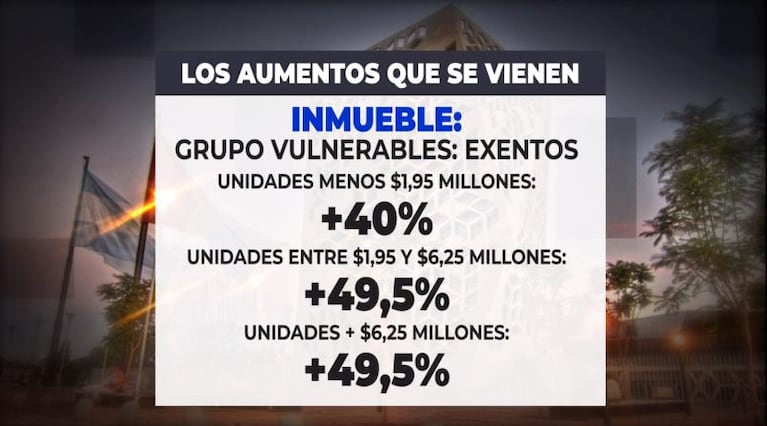 LOS AUMENTOS QUE SE VIENEN

INMUEBLE:

GRUPO VULNERABLES: EXENTOS

UNIDADES MENOS \$1,95 MILLONES:

+40%

UNIDADES ENTRE \$1,95 Y \$6,25 MILLONES:

+49,5%

UNIDADES + \$6,25 MILLONES:

+49,5%